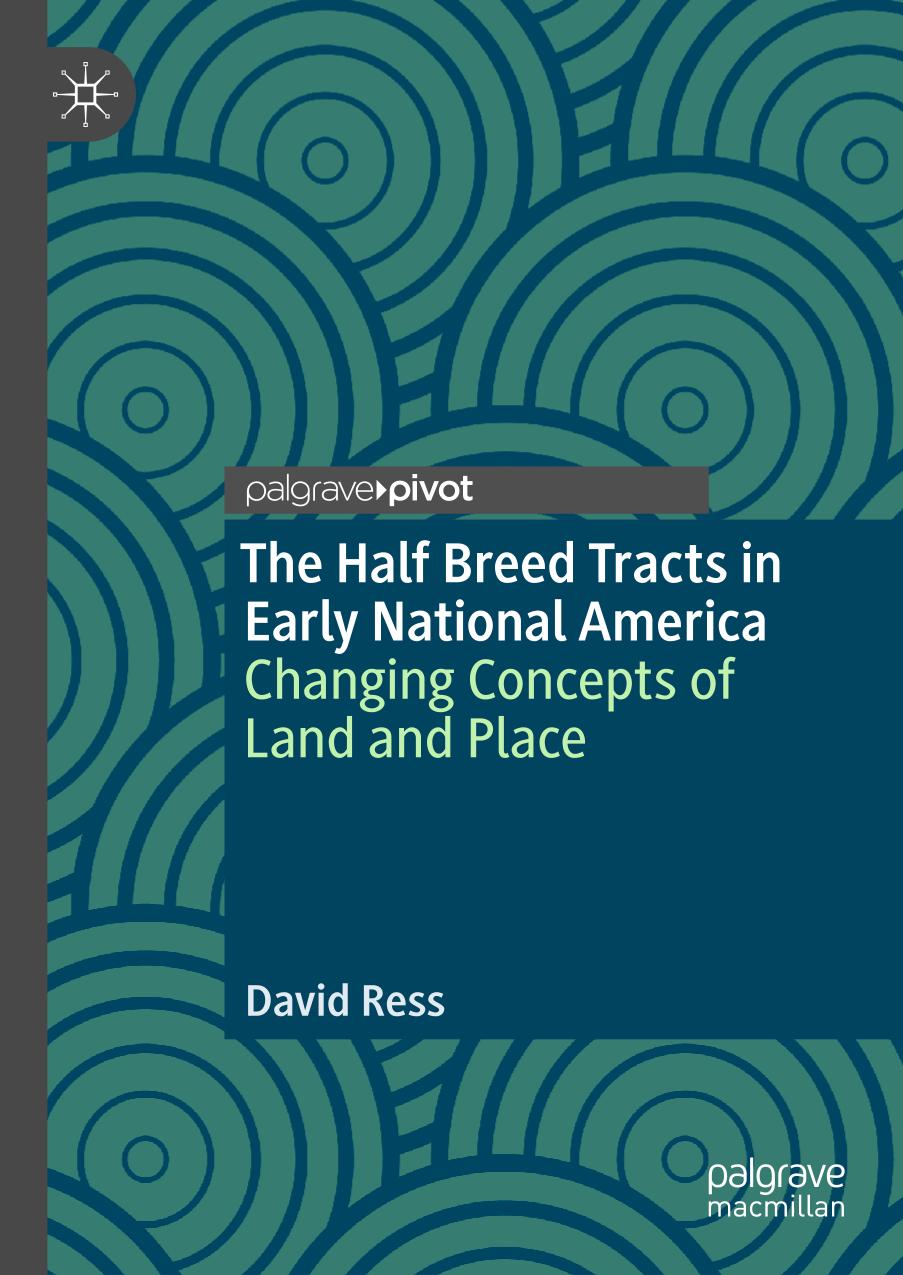 palgrave▸pivot

The Half Breed Tracts in Early National America
Changing Concepts of Land and Place

David Ress

palgrave
macmillan